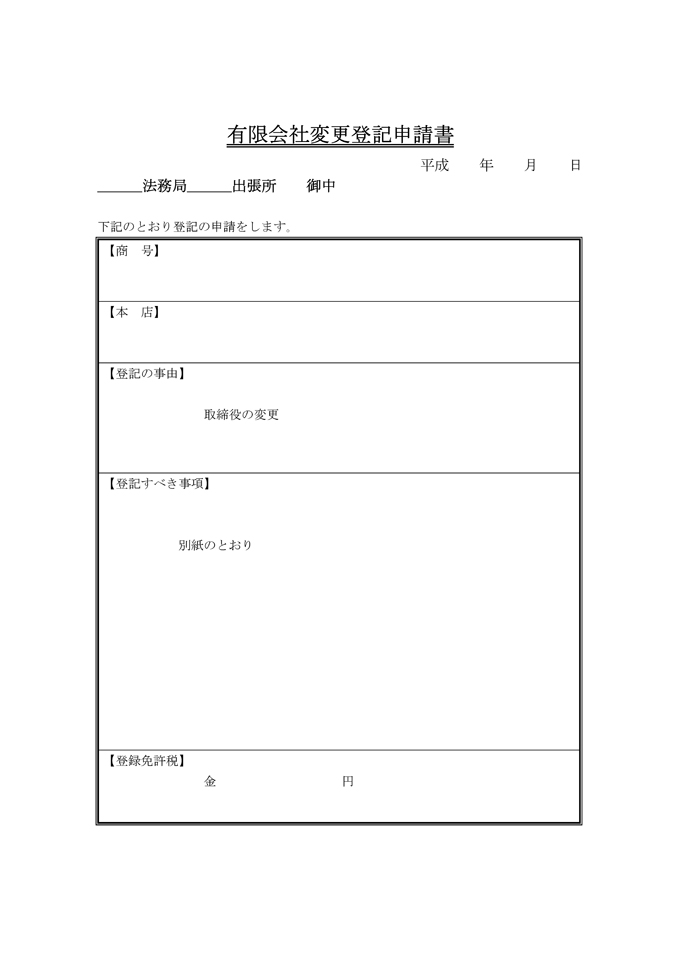 有限会社変更登記申請書

平成　　年　　月　　日

______法務局______出張所　　御中

下記のとおり登記の申請をします。

【商　号】

【本　店】

【登記の事由】

取締役の変更

【登記すべき事項】

別紙のとおり

【登録免許税】

金　　　　　　　　円